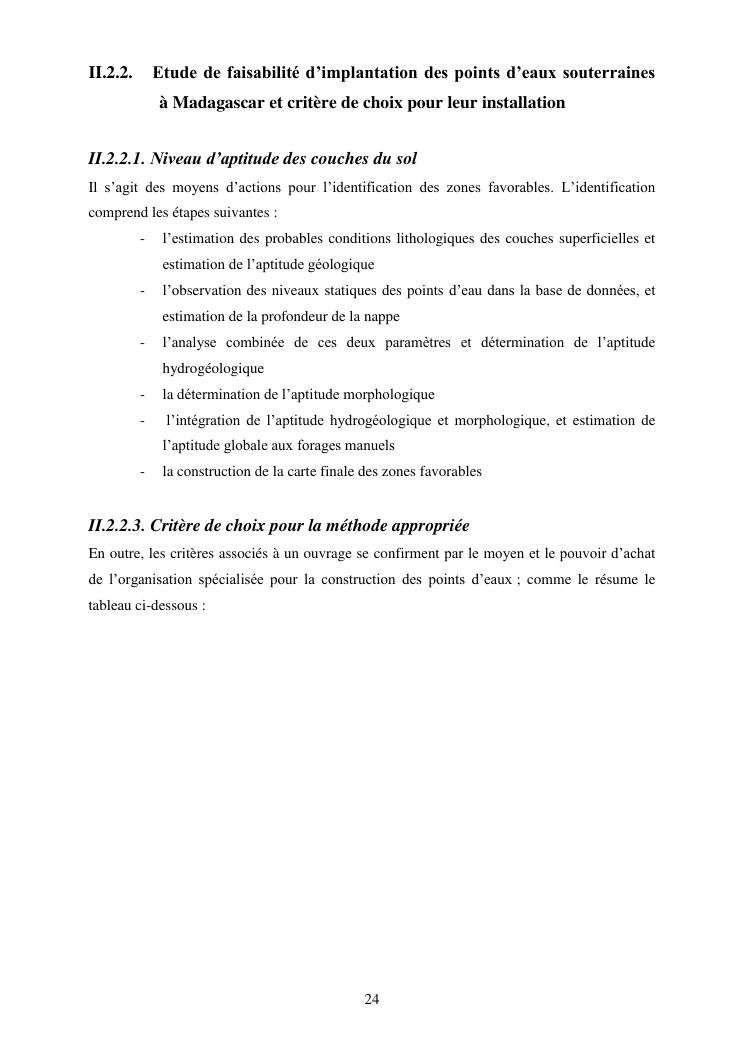 II.2.2. Etude de faisabilité d'implantation des points d'eaux souterraines à Madagascar et critère de choix pour leur installation

II.2.2.1. Niveau d'aptitude des couches du sol

Il s'agit des moyens d'actions pour l'identification des zones favorables. L'identification comprend les étapes suivantes :

- l'estimation des probables conditions lithologiques des couches superficielles et estimation de l'aptitude géologique
- l'observation des niveaux statiques des points d'eau dans la base de données, et estimation de la profondeur de la nappe
- l'analyse combinée de ces deux paramètres et détermination de l'aptitude hydrogéologique
- la détermination de l'aptitude morphologique
- l'intégration de l'aptitude hydrogéologique et morphologique, et estimation de l'aptitude globale aux forages manuels
- la construction de la carte finale des zones favorables

II.2.2.3. Critère de choix pour la méthode appropriée

En outre, les critères associés à un ouvrage se confirment par le moyen et le pouvoir d'achat de l'organisation spécialisée pour la construction des points d'eaux ; comme le résume le tableau ci-dessous :

24